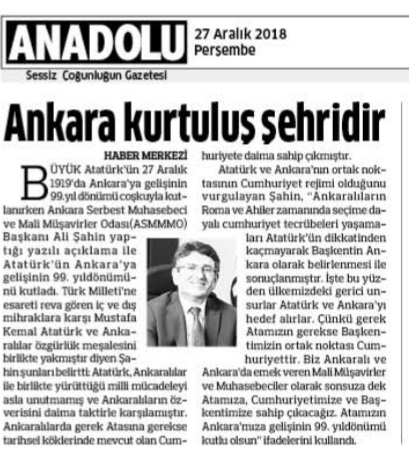 ANADOLU

27 Aralık 2018
Perşembe

Sessiz Çoğunluğun Gazetesi

Ankara kurtuluş şehridir

HABER MERKEZİ

BÜYÜK Atatürk'ün 27 Aralık 1919'da Ankara'ya gelişinin 99.yıl dönümü coşkuyla kutlanırken Ankara Serbest Muhasebeci ve Mali Müşavirler Odası(ASMMMO) Başkanı Ali Şahin yaptığı yazılı açıklama ile Atatürk'ün Ankara'ya gelişinin 99. yıldönümünü kutladı. Türk Milleti'ne esareti reva gören iç ve dış mihraklara karşı Mustafa Kemal Atatürk ve Ankaralılar özgürlük meşalesini birlikte yakmıştır diyen Şahin şunları belirtti: Atatürk, Ankaralılar ile birlikte yürüttüğü milli mücadeleyi asla unutmamış ve Ankaralıların özverisini daima taktirle karşılamıştır. Ankaralılarda gerek Atasına gerekse tarihsel köklerinde mevcut olan Cumhuriyete daima sahip çıkmıştır.

Atatürk ve Ankara'nın ortak noktasının Cumhuriyet rejimi olduğunu vurgulayan Şahin, "Ankaralıların Roma ve Ahiler zamanında seçime dayalı cumhuriyet tecrübeleri yaşamaları Atatürk'ün dikkatinden kaçmayarak Başkentin Ankara olarak belirlenmesi ile sonuçlanmıştır. İşte bu yüzden ülkemizdeki gerici unsurlar Atatürk ve Ankara'yı hedef alırlar. Çünkü gerek Atamızın gerekse Başkentimizin ortak noktası Cumhuriyettir. Biz Ankaralı ve Ankara'da emek veren Mali Müşavirler ve Muhasebeciler olarak sonsuza dek Atamıza, Cumhuriyetimize ve Başkentimize sahip çıkacağız. Atamızın Ankara'mıza gelişinin 99. yıldönümü kutlu olsun" ifadelerini kullandı.